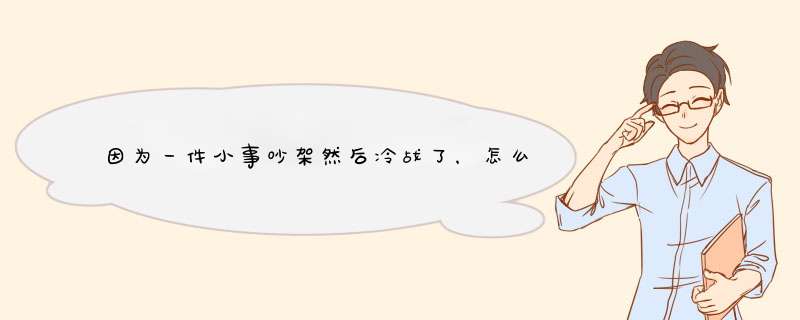 因为一件小事吵架然后冷战了，怎么